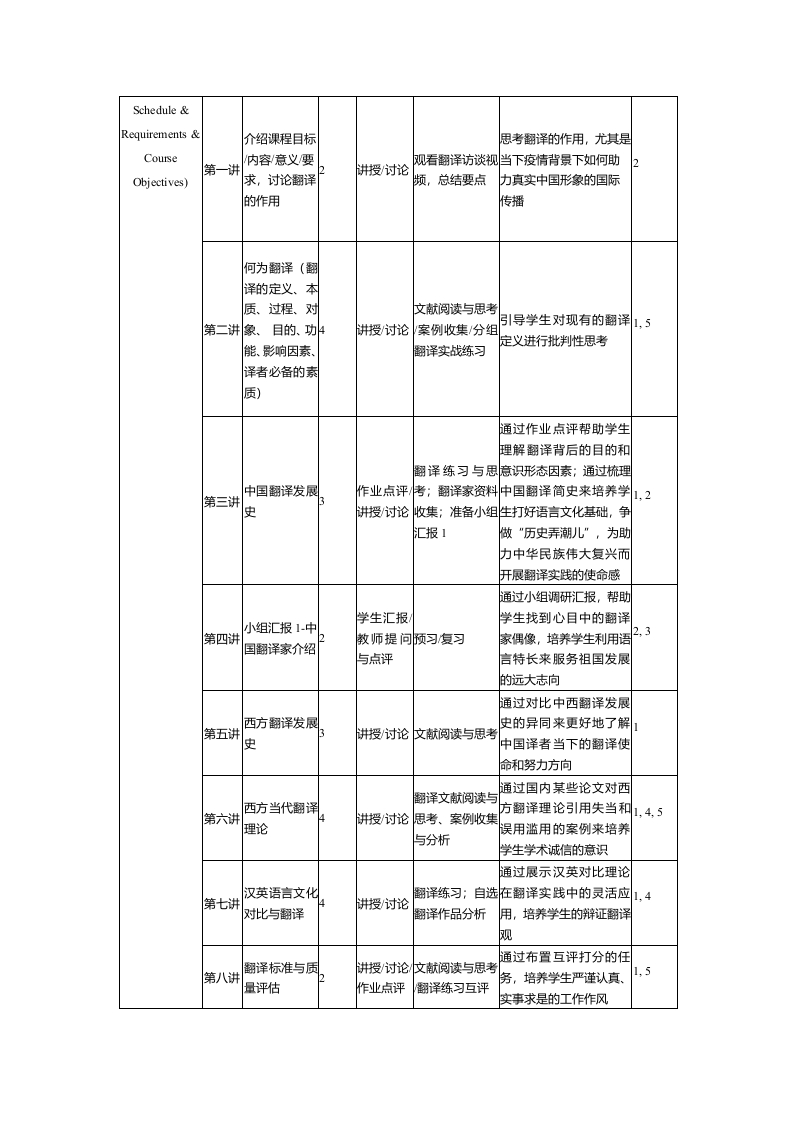 | Schedule & Requirements & Course Objectives) | 第一讲 | 介绍课程目标/内容/意义/要求，讨论翻译的作用 | 2 | 讲授/讨论 | 观看翻译访谈视频，总结要点 | 思考翻译的作用，尤其是当下疫情背景下如何助力真实中国形象的国际传播 | 2 |
|---|---|---|---|---|---|---|---|
| | 第二讲 | 何为翻译（翻译的定义、本质、过程、对象、目的、功能、影响因素、译者必备的素质） | 4 | 讲授/讨论 | 文献阅读与思考/案例收集/分组翻译实战练习 | 引导学生对现有的翻译定义进行批判性思考 | 1, 5 |
| | 第三讲 | 中国翻译发展史 | 3 | 作业点评/讲授/讨论 | 翻译练习与思考；翻译家资料收集；准备小组汇报 1 | 通过作业点评帮助学生理解翻译背后的目的和意识形态因素；通过梳理中国翻译简史来培养学生打好语言文化基础，争做“历史弄潮儿”，为助力中华民族伟大复兴而开展翻译实践的使命感 | 1, 2 |
| | 第四讲 | 小组汇报 1-中国翻译家介绍 | 2 | 学生汇报/教师提问与点评 | 预习/复习 | 通过小组调研汇报，帮助学生找到心目中的翻译家偶像，培养学生利用语言特长来服务祖国发展的远大志向 | 2, 3 |
| | 第五讲 | 西方翻译发展史 | 3 | 讲授/讨论 | 文献阅读与思考 | 通过对比中西翻译发展史的异同来更好地了解中国译者当下的翻译使命和努力方向 | 1 |
| | 第六讲 | 西方当代翻译理论 | 4 | 讲授/讨论 | 翻译文献阅读与思考、案例收集与分析 | 通过国内某些论文对西方翻译理论引用失当和误用滥用的案例来培养学生学术诚信的意识 | 1, 4, 5 |
| | 第七讲 | 汉英语言文化对比与翻译 | 4 | 讲授/讨论 | 翻译练习；自选翻译作品分析 | 通过展示汉英对比理论在翻译实践中的灵活应用，培养学生的辩证翻译观 | 1, 4 |
| | 第八讲 | 翻译标准与质量评估 | 2 | 讲授/讨论/作业点评 | 文献阅读与思考/翻译练习互评 | 通过布置互评打分的任务，培养学生严谨认真、实事求是的工作作风 | 1, 5 |